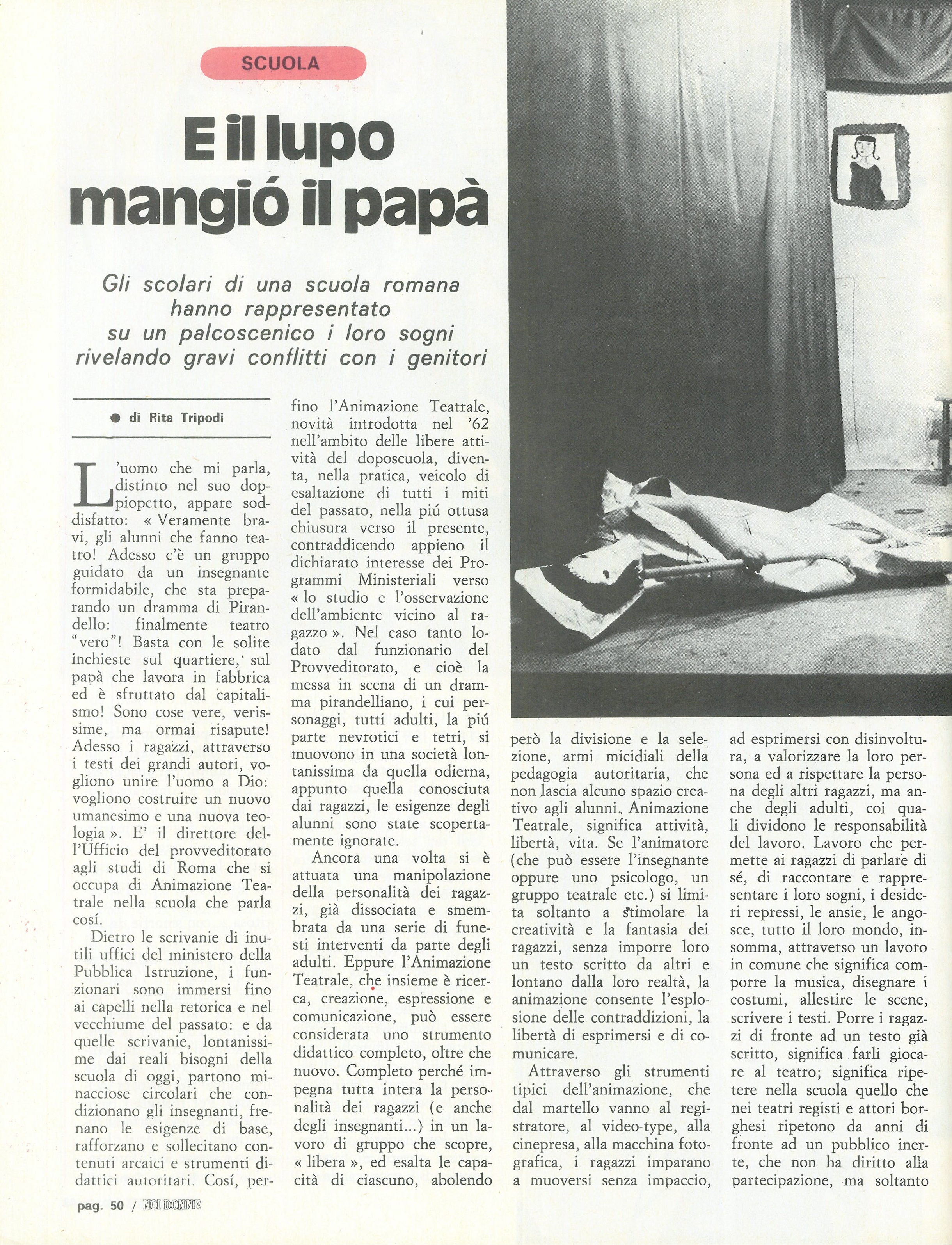 SCUOLA

E il lupo mangió il papà

Gli scolari di una scuola romana hanno rappresentato su un palcoscenico i loro sogni rivelando gravi conflitti con i genitori

● di Rita Tripodi

L'uomo che mi parla, distinto nel suo doppiopetto, appare soddisfatto: « Veramente bravi, gli alunni che fanno teatro! Adesso c'è un gruppo guidato da un insegnante formidabile, che sta preparando un dramma di Pirandello: finalmente teatro "vero"! Basta con le solite inchieste sul quartiere, sul papà che lavora in fabbrica ed è sfruttato dal capitalismo! Sono cose vere, verissime, ma ormai risapute! Adesso i ragazzi, attraverso i testi dei grandi autori, vogliono unire l'uomo a Dio: vogliono costruire un nuovo umanesimo e una nuova teologia ». E' il direttore dell'Ufficio del provveditorato agli studi di Roma che si occupa di Animazione Teatrale nella scuola che parla cosí.

Dietro le scrivanie di inutili uffici del ministero della Pubblica Istruzione, i funzionari sono immersi fino ai capelli nella retorica e nel vecchiume del passato: e da quelle scrivanie, lontanissime dai reali bisogni della scuola di oggi, partono minacciose circolari che condizionano gli insegnanti, frenano le esigenze di base, rafforzano e sollecitano contenuti arcaici e strumenti didattici autoritari. Cosí, perfino l'Animazione Teatrale, novità introdotta nel '62 nell'ambito delle libere attività del doposcuola, diventa, nella pratica, veicolo di esaltazione di tutti i miti del passato, nella piú ottusa chiusura verso il presente, contraddicendo appieno il dichiarato interesse dei Programmi Ministeriali verso « lo studio e l'osservazione dell'ambiente vicino al ragazzo ». Nel caso tanto lodato dal funzionario del Provveditorato, e cioè la messa in scena di un dramma pirandelliano, i cui personaggi, tutti adulti, la piú parte nevrotici e tetri, si muovono in una società lontanissima da quella odierna, appunto quella conosciuta dai ragazzi, le esigenze degli alunni sono state scopertamente ignorate.

Ancora una volta si è attuata una manipolazione della personalità dei ragazzi, già dissociata e smembrata da una serie di funesti interventi da parte degli adulti. Eppure l'Animazione Teatrale, che insieme è ricerca, creazione, espressione e comunicazione, può essere considerata uno strumento didattico completo, oltre che nuovo. Completo perché impegna tutta intera la personalità dei ragazzi (e anche degli insegnanti...) in un lavoro di gruppo che scopre, « libera », ed esalta le capacità di ciascuno, abolendo però la divisione e la selezione, armi micidiali della pedagogia autoritaria, che non lascia alcuno spazio creativo agli alunni. Animazione Teatrale, significa attività, libertà, vita. Se l'animatore (che può essere l'insegnante oppure uno psicologo, un gruppo teatrale etc.) si limita soltanto a stimolare la creatività e la fantasia dei ragazzi, senza imporre loro un testo scritto da altri e lontano dalla loro realtà, la animazione consente l'esplosione delle contraddizioni, la libertà di esprimersi e di comunicare.

Attraverso gli strumenti tipici dell'animazione, che dal martello vanno al registratore, al video-type, alla cinepresa, alla macchina fotografica, i ragazzi imparano a muoversi senza impaccio, ad esprimersi con disinvoltura, a valorizzare la loro persona ed a rispettare la persona degli altri ragazzi, ma anche degli adulti, coi quali dividono le responsabilità del lavoro. Lavoro che permette ai ragazzi di parlare di sé, di raccontare e rappresentare i loro sogni, i desideri repressi, le ansie, le angosce, tutto il loro mondo, insomma, attraverso un lavoro in comune che significa comporre la musica, disegnare i costumi, allestire le scene, scrivere i testi. Porre i ragazzi di fronte ad un testo già scritto, significa farli giocare al teatro; significa ripetere nella scuola quello che nei teatri registi e attori borghesi ripetono da anni di fronte ad un pubblico inerte, che non ha diritto alla partecipazione, ma soltanto

pag. 50 / NOI DONNE